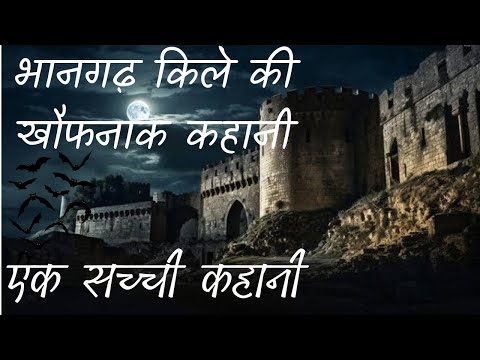 भानगढ़ किले की खौफनाक कहानी

एक सच्ची कहानी